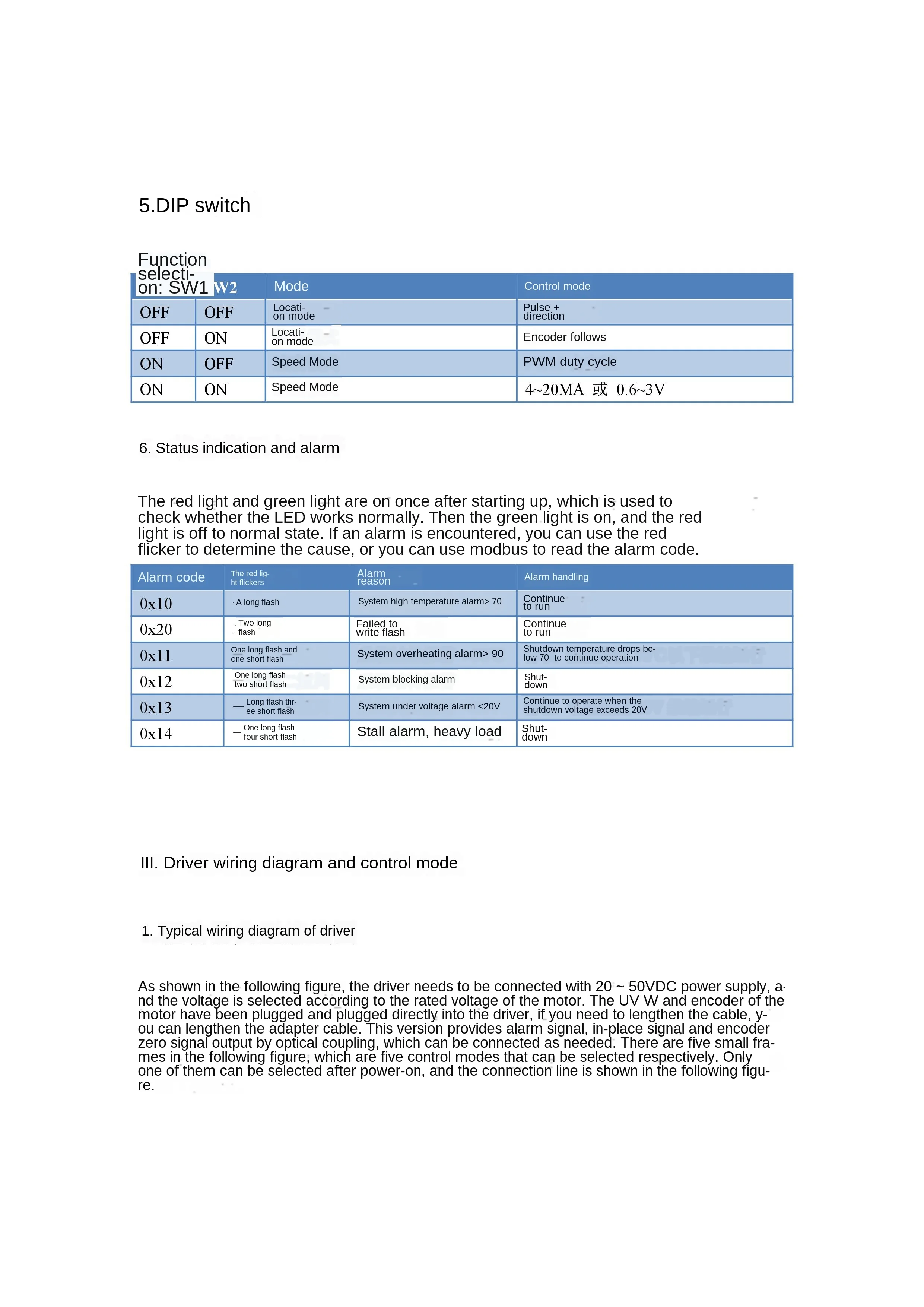 5.DIP switch

| Function selection: SW1 | W2 | Mode | Control mode |
|---|---|---|---|
| OFF | OFF | Location mode | Pulse + direction |
| OFF | ON | Location mode | Encoder follows |
| ON | OFF | Speed Mode | PWM duty cycle |
| ON | ON | Speed Mode | 4~20MA 或 0.6~3V |

6. Status indication and alarm

The red light and green light are on once after starting up, which is used to check whether the LED works normally. Then the green light is on, and the red light is off to normal state. If an alarm is encountered, you can use the red flicker to determine the cause, or you can use modbus to read the alarm code.

| Alarm code | The red light flickers | Alarm reason | Alarm handling |
|---|---|---|---|
| 0x10 | A long flash | System high temperature alarm> 70 | Continue to run |
| 0x20 | Two long flash | Failed to write flash | Continue to run |
| 0x11 | One long flash and one short flash | System overheating alarm> 90 | Shutdown temperature drops below 70 to continue operation |
| 0x12 | One long flash two short flash | System blocking alarm | Shutdown |
| 0x13 | Long flash three short flash | System under voltage alarm <20V | Continue to operate when the shutdown voltage exceeds 20V |
| 0x14 | One long flash four short flash | Stall alarm, heavy load | Shutdown |

III. Driver wiring diagram and control mode

1. Typical wiring diagram of driver

As shown in the following figure, the driver needs to be connected with 20 ~ 50VDC power supply, and the voltage is selected according to the rated voltage of the motor. The UV W and encoder of the motor have been plugged and plugged directly into the driver, if you need to lengthen the cable, you can lengthen the adapter cable. This version provides alarm signal, in-place signal and encoder zero signal output by optical coupling, which can be connected as needed. There are five small frames in the following figure, which are five control modes that can be selected respectively. Only one of them can be selected after power-on, and the connection line is shown in the following figure.